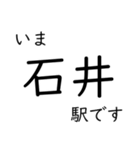 いま
石井
駅です